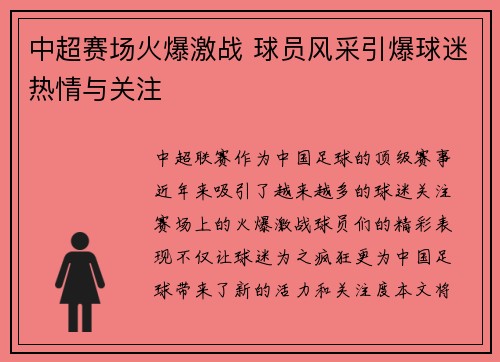 中超赛场火爆激战 球员风采引爆球迷热情与关注

中超联赛作为中国足球的顶级赛事近年来吸引了越来越多的球迷关注赛场上的火爆激战球员们的精彩表现不仅让球迷为之疯狂更为中国足球带来了新的活力和关注度本文将